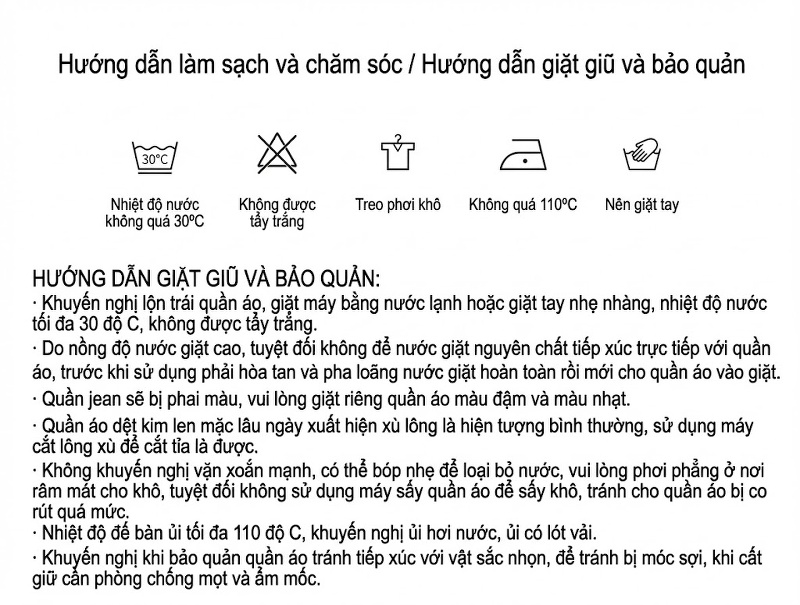 Hướng dẫn làm sạch và chăm sóc / Hướng dẫn giặt giũ và bảo quản

30°C

Nhiệt độ nước không quá 30ºC

Không được tẩy trắng

Treo phơi khô

Không quá 110ºC

Nên giặt tay

HƯỚNG DẪN GIẶT GIŨ VÀ BẢO QUẢN:
· Khuyến nghị lộn trái quần áo, giặt máy bằng nước lạnh hoặc giặt tay nhẹ nhàng, nhiệt độ nước tối đa 30 độ C, không được tẩy trắng.
· Do nồng độ nước giặt cao, tuyệt đối không để nước giặt nguyên chất tiếp xúc trực tiếp với quần áo, trước khi sử dụng phải hòa tan và pha loãng nước giặt hoàn toàn rồi mới cho quần áo vào giặt.
· Quần jean sẽ bị phai màu, vui lòng giặt riêng quần áo màu đậm và màu nhạt.
· Quần áo dệt kim len mặc lâu ngày xuất hiện xù lông là hiện tượng bình thường, sử dụng máy cắt lông xù để cắt tỉa là được.
· Không khuyến nghị vặn xoắn mạnh, có thể bóp nhẹ để loại bỏ nước, vui lòng phơi phẳng ở nơi râm mát cho khô, tuyệt đối không sử dụng máy sấy quần áo để sấy khô, tránh cho quần áo bị co rút quá mức.
· Nhiệt độ đế bàn ủi tối đa 110 độ C, khuyến nghị ủi hơi nước, ủi có lót vải.
· Khuyến nghị khi bảo quản quần áo tránh tiếp xúc với vật sắc nhọn, để tránh bị móc sợi, khi cất giữ cần phòng chống mọt và ẩm mốc.